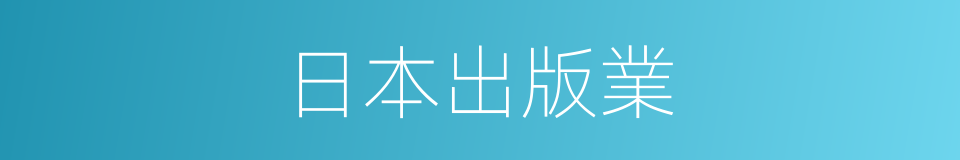 日本出版業